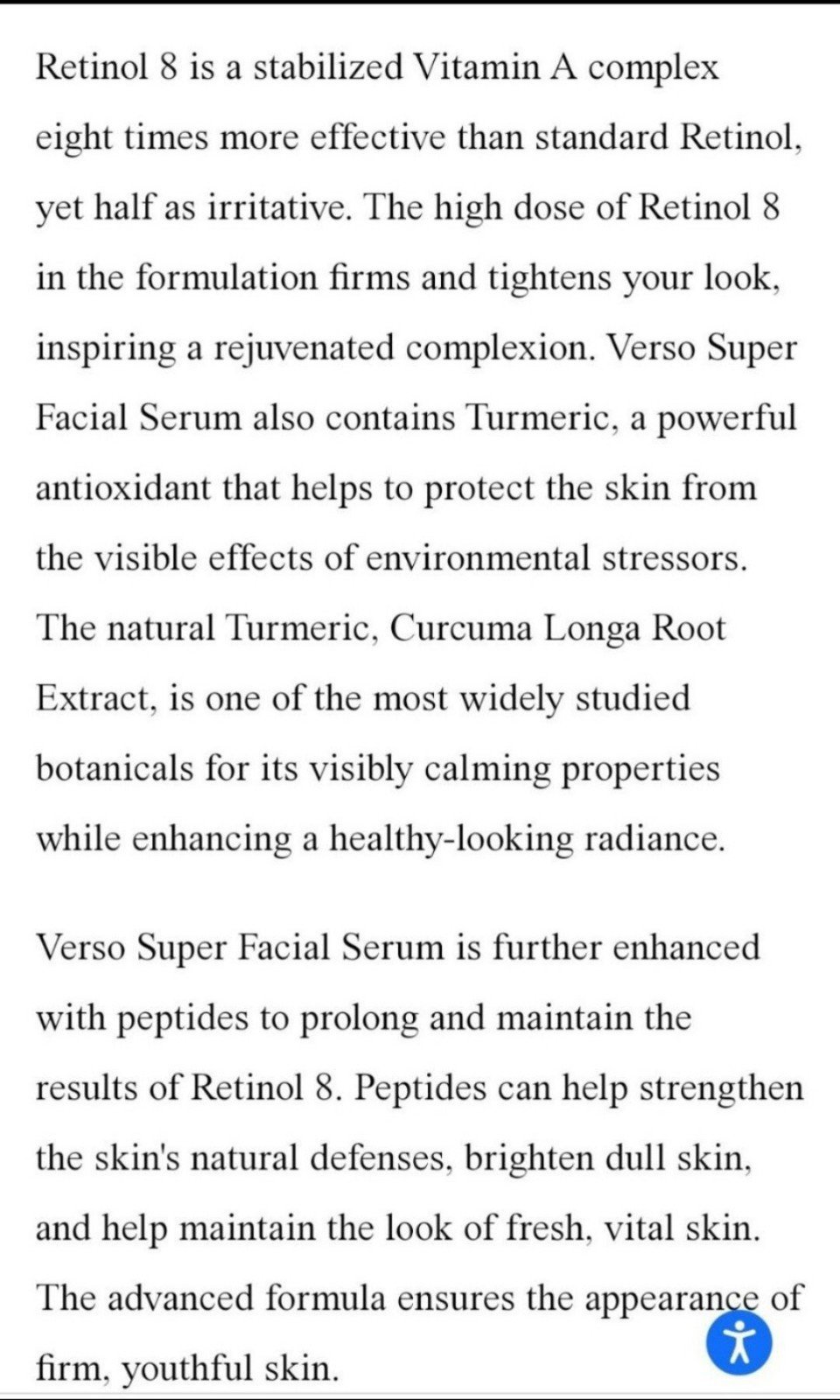 Retinol 8 is a stabilized Vitamin A complex eight times more effective than standard Retinol, yet half as irritative. The high dose of Retinol 8 in the formulation firms and tightens your look, inspiring a rejuvenated complexion. Verso Super Facial Serum also contains Turmeric, a powerful antioxidant that helps to protect the skin from the visible effects of environmental stressors. The natural Turmeric, Curcuma Longa Root Extract, is one of the most widely studied botanicals for its visibly calming properties while enhancing a healthy-looking radiance.

Verso Super Facial Serum is further enhanced with peptides to prolong and maintain the results of Retinol 8. Peptides can help strengthen the skin's natural defenses, brighten dull skin, and help maintain the look of fresh, vital skin. The advanced formula ensures the appearance of firm, youthful skin.